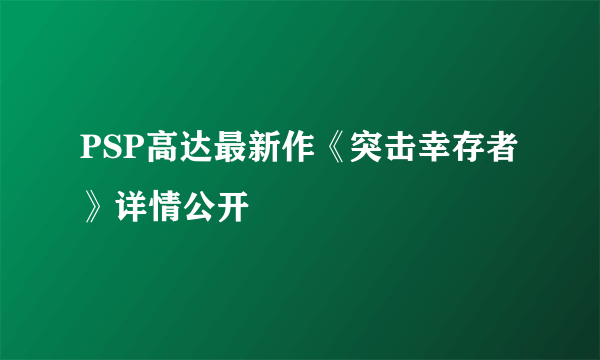 PSP高达最新作《突击幸存者》详情公开